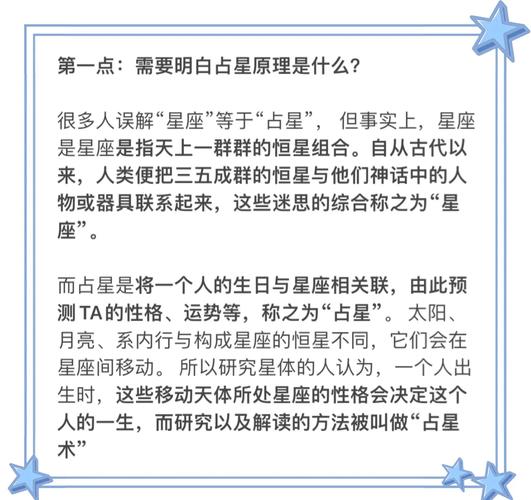 第一点：需要明白占星原理是什么？

很多人误解“星座”等于“占星”，但事实上，星座是星座是指天上一群群的恒星组合。自从古代以来，人类便把三五成群的恒星与他们神话中的人物或器具联系起来，这些迷思的综合称之为“星座”。

而占星是将一个人的生日与星座相关联，由此预测TA的性格、运势等，称之为“占星”。太阳、月亮、系内行与构成星座的恒星不同，它们会在星座间移动。所以研究星体的人认为，一个人出生时，这些移动天体所处星座的性格会决定这个人的一生，而研究以及解读的方法被叫做“占星术”